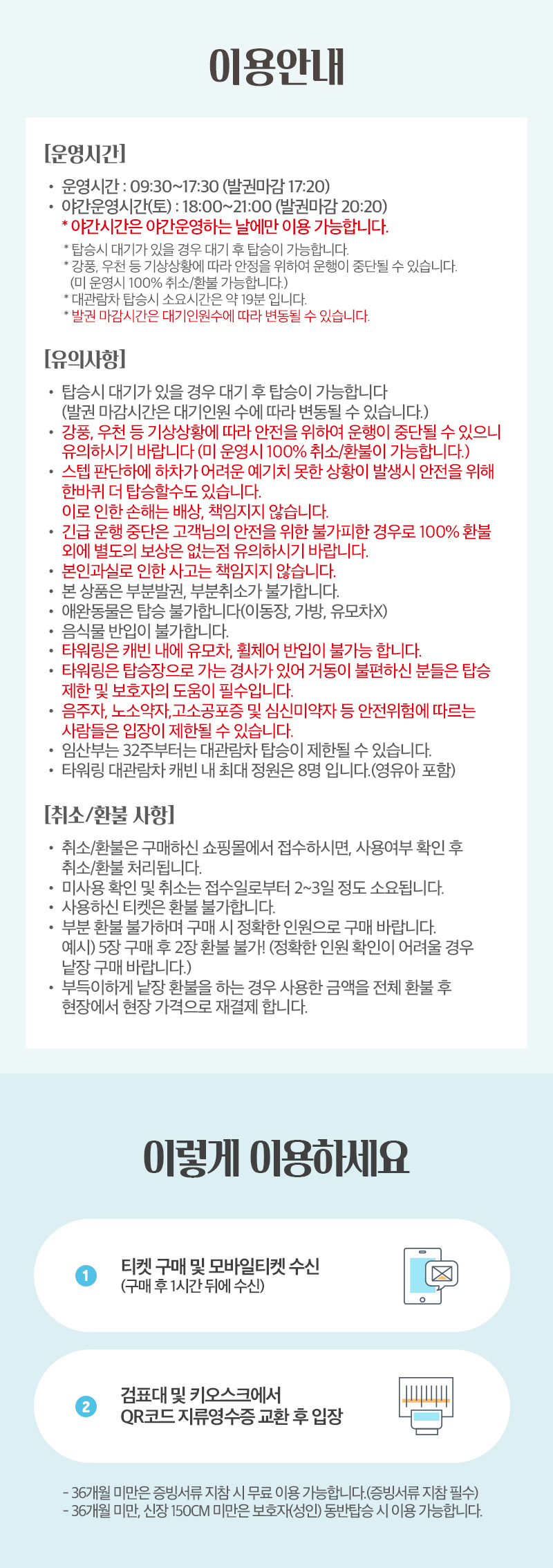 이용안내

[운영시간]

• 운영시간 : 09:30~17:30 (발권마감 17:20)
• 야간운영시간(토) : 18:00~21:00 (발권마감 20:20)
* 야간시간은 야간운영하는 날에만 이용 가능합니다.

* 탑승시 대기가 있을 경우 대기 후 탑승이 가능합니다.
* 강풍, 우천 등 기상상황에 따라 안정을 위하여 운행이 중단될 수 있습니다. (미 운영시 100% 취소/환불 가능합니다.)
* 대관람차 탑승시 소요시간은 약 19분 입니다.
* 발권 마감시간은 대기인원수에 따라 변동될 수 있습니다.

[유의사항]

• 탑승시 대기가 있을 경우 대기 후 탑승이 가능합니다 (발권 마감시간은 대기인원 수에 따라 변동될 수 있습니다.)
• 강풍, 우천 등 기상상황에 따라 안전을 위하여 운행이 중단될 수 있으니 유의하시기 바랍니다 (미 운영시 100% 취소/환불이 가능합니다.)
• 스텝 판단하에 하차가 어려운 예기치 못한 상황이 발생시 안전을 위해 한바퀴 더 탑승할수도 있습니다.
이로 인한 손해는 배상, 책임지지 않습니다.
• 긴급 운행 중단은 고객님의 안전을 위한 불가피한 경우로 100% 환불 외에 별도의 보상은 없는점 유의하시기 바랍니다.
• 본인과실로 인한 사고는 책임지지 않습니다.
• 본 상품은 부분발권, 부분취소가 불가합니다.
• 애완동물은 탑승 불가합니다(이동장, 가방, 유모차X)
• 음식물 반입이 불가합니다.
• 타워링은 캐빈 내에 유모차, 휠체어 반입이 불가능 합니다.
• 타워링은 탑승장으로 가는 경사가 있어 거동이 불편하신 분들은 탑승 제한 및 보호자의 도움이 필수입니다.
• 음주자, 노소약자,고소공포증 및 심신미약자 등 안전위험에 따르는 사람들은 입장이 제한될 수 있습니다.
• 임산부는 32주부터는 대관람차 탑승이 제한될 수 있습니다.
• 타워링 대관람차 캐빈 내 최대 정원은 8명 입니다.(영유아 포함)

[취소/환불 사항]

• 취소/환불은 구매하신 쇼핑몰에서 접수하시면, 사용여부 확인 후 취소/환불 처리됩니다.
• 미사용 확인 및 취소는 접수일로부터 2~3일 정도 소요됩니다.
• 사용하신 티켓은 환불 불가합니다.
• 부분 환불 불가하며 구매 시 정확한 인원으로 구매 바랍니다. 예시) 5장 구매 후 2장 환불 불가! (정확한 인원 확인이 어려울 경우 낱장 구매 바랍니다.)
• 부득이하게 낱장 환불을 하는 경우 사용한 금액을 전체 환불 후 현장에서 현장 가격으로 재결제 합니다.

이렇게 이용하세요

1 티켓 구매 및 모바일티켓 수신
(구매 후 1시간 뒤에 수신)

2 검표대 및 키오스크에서
QR코드 지류영수증 교환 후 입장

- 36개월 미만은 증빙서류 지참 시 무료 이용 가능합니다.(증빙서류 지참 필수)
- 36개월 미만, 신장 150CM 미만은 보호자(성인) 동반탑승 시 이용 가능합니다.